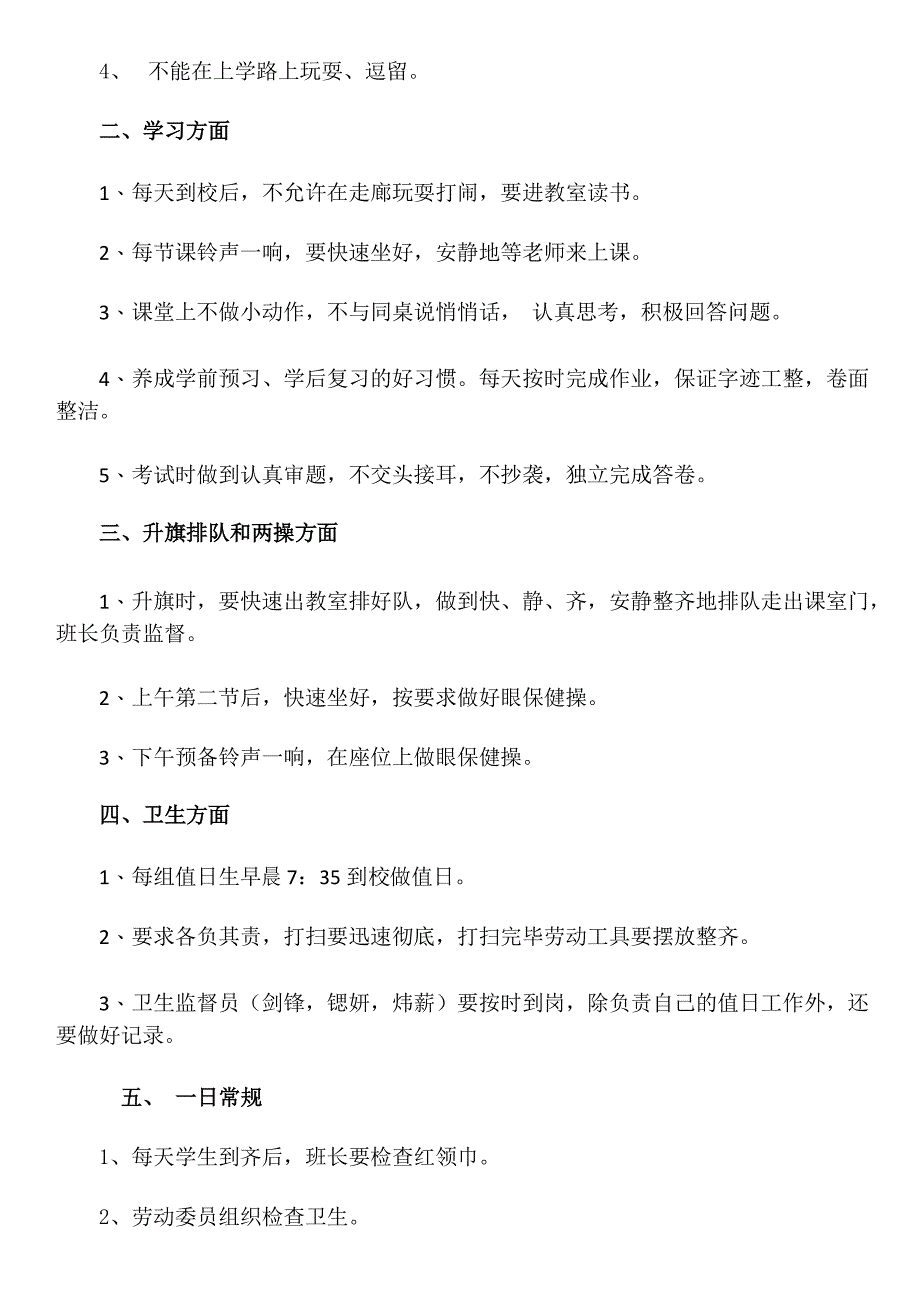 4、 不能在上学路上玩耍、逗留。

二、学习方面

1、每天到校后，不允许在走廊玩耍打闹，要进教室读书。

2、每节课铃声一响，要快速坐好，安静地等老师来上课。

3、课堂上不做小动作，不与同桌说悄悄话， 认真思考，积极回答问题。

4、养成学前预习、学后复习的好习惯。每天按时完成作业，保证字迹工整，卷面整洁。

5、考试时做到认真审题，不交头接耳，不抄袭，独立完成答卷。

三、升旗排队和两操方面

1、升旗时，要快速出教室排好队，做到快、静、齐，安静整齐地排队走出课室门，班长负责监督。

2、上午第二节后，快速坐好，按要求做好眼保健操。

3、下午预备铃声一响，在座位上做眼保健操。

四、卫生方面

1、每组值日生早晨 7：35 到校做值日。

2、要求各负其责，打扫要迅速彻底，打扫完毕劳动工具要摆放整齐。

3、卫生监督员（剑锋，锶妍，炜薪）要按时到岗，除负责自己的值日工作外，还要做好记录。

五、 一日常规

1、每天学生到齐后，班长要检查红领巾。

2、劳动委员组织检查卫生。